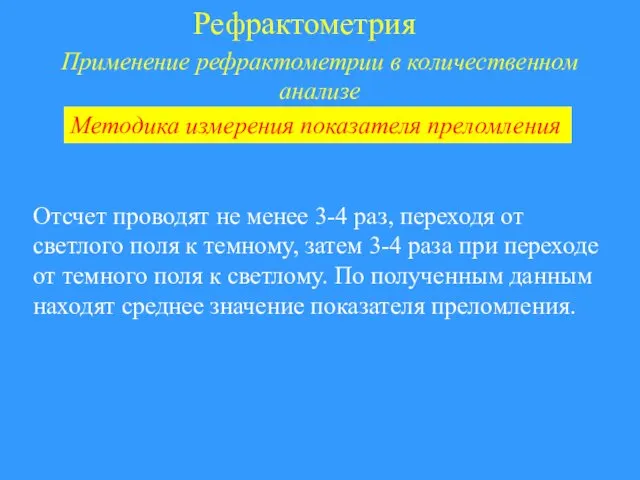 Рефрактометрия

Применение рефрактометрии в количественном анализе

Методика измерения показателя преломления

Отсчет проводят не менее 3-4 раз, переходя от светлого поля к темному, затем 3-4 раза при переходе от темного поля к светлому. По полученным данным находят среднее значение показателя преломления.